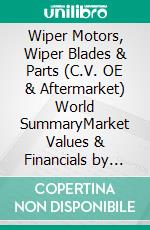 unilibro

Wiper Motors, Wiper Blades & Parts (C.V. OE & Aftermarket) World SummaryMarket Values & Financials by…

COPERTINA NON DISPONIBILE